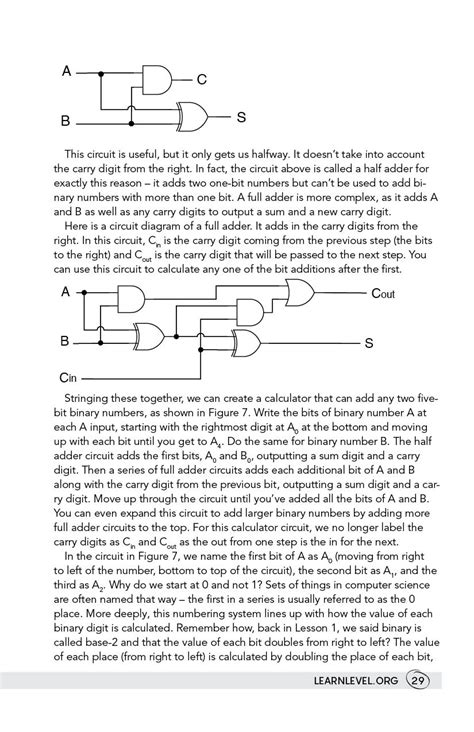 A

C

B

S

This circuit is useful, but it only gets us halfway. It doesn't take into account the carry digit from the right. In fact, the circuit above is called a half adder for exactly this reason – it adds two one-bit numbers but can't be used to add binary numbers with more than one bit. A full adder is more complex, as it adds A and B as well as any carry digits to output a sum and a new carry digit.

Here is a circuit diagram of a full adder. It adds in the carry digits from the right. In this circuit, $C_{in}$ is the carry digit coming from the previous step (the bits to the right) and $C_{out}$ is the carry digit that will be passed to the next step. You can use this circuit to calculate any one of the bit additions after the first.

A

Cout

B

S

Cin

Stringing these together, we can create a calculator that can add any two five-bit binary numbers, as shown in Figure 7. Write the bits of binary number A at each A input, starting with the rightmost digit at $A_0$ at the bottom and moving up with each bit until you get to $A_4$. Do the same for binary number B. The half adder circuit adds the first bits, $A_0$ and $B_0$, outputting a sum digit and a carry digit. Then a series of full adder circuits adds each additional bit of A and B along with the carry digit from the previous bit, outputting a sum digit and a carry digit. Move up through the circuit until you've added all the bits of A and B. You can even expand this circuit to add larger binary numbers by adding more full adder circuits to the top. For this calculator circuit, we no longer label the carry digits as $C_{in}$ and $C_{out}$ as the out from one step is the in for the next.

In the circuit in Figure 7, we name the first bit of A as $A_0$ (moving from right to left of the number, bottom to top of the circuit), the second bit as $A_1$, and the third as $A_2$. Why do we start at 0 and not 1? Sets of things in computer science are often named that way – the first in a series is usually referred to as the 0 place. More deeply, this numbering system lines up with how the value of each binary digit is calculated. Remember how, back in Lesson 1, we said binary is called base-2 and that the value of each bit doubles from right to left? The value of each place (from right to left) is calculated by doubling the place of each bit,

LEARNLEVEL.ORG 29